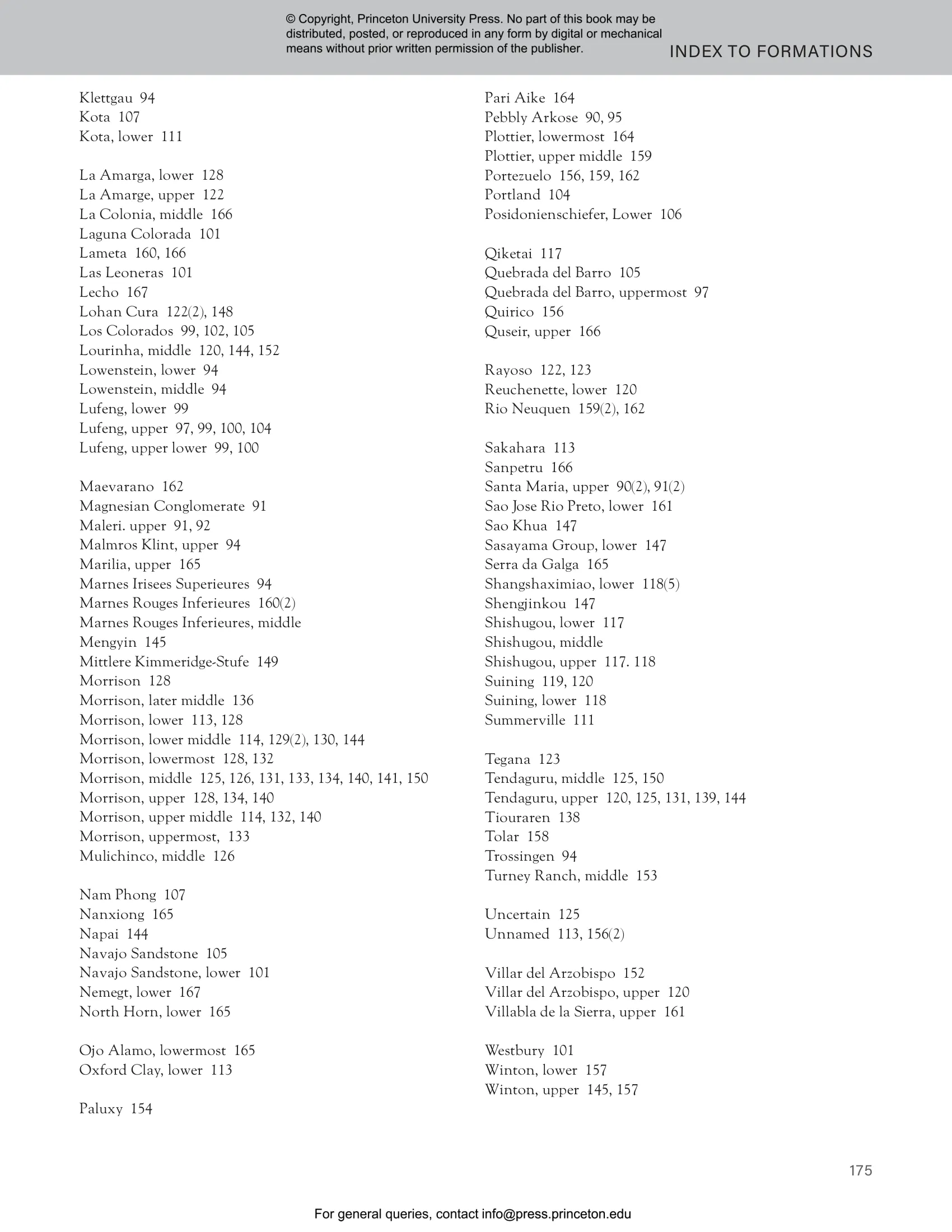 © Copyright, Princeton University Press. No part of this book may be distributed, posted, or reproduced in any form by digital or mechanical means without prior written permission of the publisher.

INDEX TO FORMATIONS

Klettgau 94
Kota 107
Kota, lower 111

La Amarga, lower 128
La Amarge, upper 122
La Colonia, middle 166
Laguna Colorada 101
Lameta 160, 166
Las Leoneras 101
Lecho 167
Lohan Cura 122(2), 148
Los Colorados 99, 102, 105
Lourinha, middle 120, 144, 152
Lowenstein, lower 94
Lowenstein, middle 94
Lufeng, lower 99
Lufeng, upper 97, 99, 100, 104
Lufeng, upper lower 99, 100

Maevarano 162
Magnesian Conglomerate 91
Maleri. upper 91, 92
Malmros Klint, upper 94
Marilia, upper 165
Marnes Irisees Superieures 94
Marnes Rouges Inferieures 160(2)
Marnes Rouges Inferieures, middle
Mengyin 145
Mittlere Kimmeridge-Stufe 149
Morrison 128
Morrison, later middle 136
Morrison, lower 113, 128
Morrison, lower middle 114, 129(2), 130, 144
Morrison, lowermost 128, 132
Morrison, middle 125, 126, 131, 133, 134, 140, 141, 150
Morrison, upper 128, 134, 140
Morrison, upper middle 114, 132, 140
Morrison, uppermost, 133
Mulichinco, middle 126

Nam Phong 107
Nanxiong 165
Napai 144
Navajo Sandstone 105
Navajo Sandstone, lower 101
Nemegt, lower 167
North Horn, lower 165

Ojo Alamo, lowermost 165
Oxford Clay, lower 113

Paluxy 154

Pari Aike 164
Pebbly Arkose 90, 95
Plottier, lowermost 164
Plottier, upper middle 159
Portezuelo 156, 159, 162
Portland 104
Posidonienschiefer, Lower 106

Qiketai 117
Quebrada del Barro 105
Quebrada del Barro, uppermost 97
Quirico 156
Quseir, upper 166

Rayoso 122, 123
Reuchenette, lower 120
Rio Neuquen 159(2), 162

Sakahara 113
Sanpetru 166
Santa Maria, upper 90(2), 91(2)
Sao Jose Rio Preto, lower 161
Sao Khua 147
Sasayama Group, lower 147
Serra da Galga 165
Shangshaximiao, lower 118(5)
Shengjinkou 147
Shishugou, lower 117
Shishugou, middle
Shishugou, upper 117. 118
Suining 119, 120
Suining, lower 118
Summerville 111

Tegana 123
Tendaguru, middle 125, 150
Tendaguru, upper 120, 125, 131, 139, 144
Tiouraren 138
Tolar 158
Trossingen 94
Turney Ranch, middle 153

Uncertain 125
Unnamed 113, 156(2)

Villar del Arzobispo 152
Villar del Arzobispo, upper 120
Villabla de la Sierra, upper 161

Westbury 101
Winton, lower 157
Winton, upper 145, 157

175

For general queries, contact info@press.princeton.edu